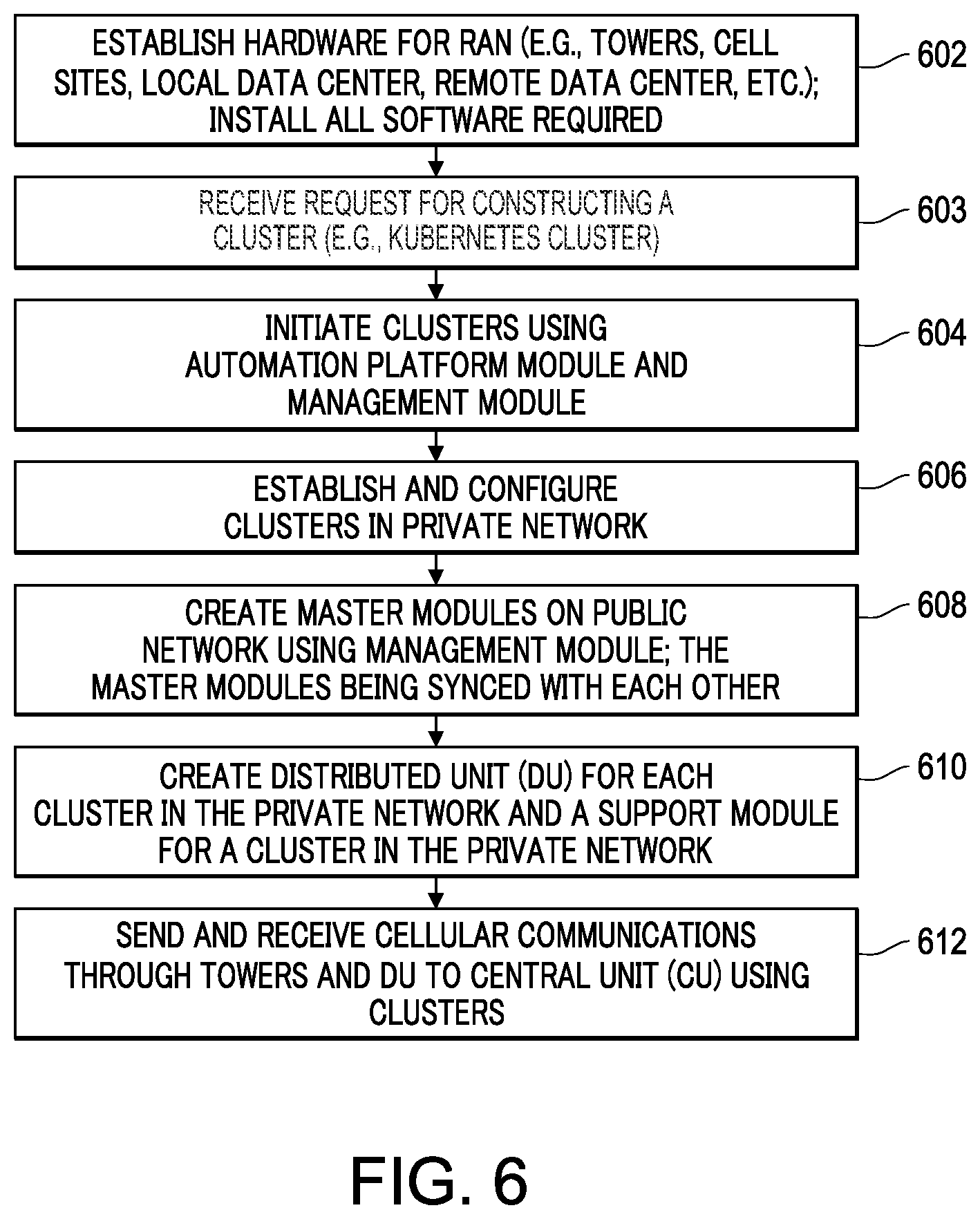 ESTABLISH HARDWARE FOR RAN (E.G., TOWERS, CELL SITES, LOCAL DATA CENTER, REMOTE DATA CENTER, ETC.); INSTALL ALL SOFTWARE REQUIRED

602

RECEIVE REQUEST FOR CONSTRUCTING A CLUSTER (E.G., KUBERNETES CLUSTER)

603

INITIATE CLUSTERS USING AUTOMATION PLATFORM MODULE AND MANAGEMENT MODULE

604

ESTABLISH AND CONFIGURE CLUSTERS IN PRIVATE NETWORK

606

CREATE MASTER MODULES ON PUBLIC NETWORK USING MANAGEMENT MODULE; THE MASTER MODULES BEING SYNCED WITH EACH OTHER

608

CREATE DISTRIBUTED UNIT (DU) FOR EACH CLUSTER IN THE PRIVATE NETWORK AND A SUPPORT MODULE FOR A CLUSTER IN THE PRIVATE NETWORK

610

SEND AND RECEIVE CELLULAR COMMUNICATIONS THROUGH TOWERS AND DU TO CENTRAL UNIT (CU) USING CLUSTERS

612

FIG. 6